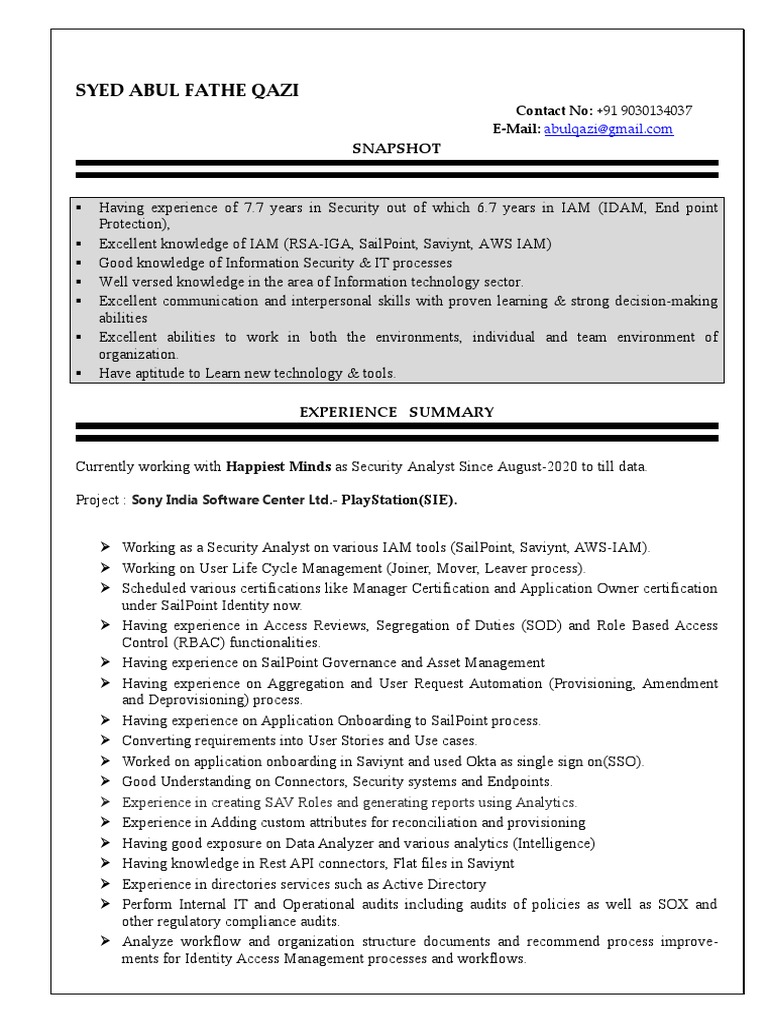 SYED ABUL FATHE QAZI

Contact No: +91 9030134037
E-Mail: abulqazi@gmail.com

SNAPSHOT

▪ Having experience of 7.7 years in Security out of which 6.7 years in IAM (IDAM, End point Protection),
▪ Excellent knowledge of IAM (RSA-IGA, SailPoint, Saviynt, AWS IAM)
▪ Good knowledge of Information Security & IT processes
▪ Well versed knowledge in the area of Information technology sector.
▪ Excellent communication and interpersonal skills with proven learning & strong decision-making abilities
▪ Excellent abilities to work in both the environments, individual and team environment of organization.
▪ Have aptitude to Learn new technology & tools.

EXPERIENCE SUMMARY

Currently working with Happiest Minds as Security Analyst Since August-2020 to till data.

Project : Sony India Software Center Ltd.- PlayStation(SIE).

➢ Working as a Security Analyst on various IAM tools (SailPoint, Saviynt, AWS-IAM).
➢ Working on User Life Cycle Management (Joiner, Mover, Leaver process).
➢ Scheduled various certifications like Manager Certification and Application Owner certification under SailPoint Identity now.
➢ Having experience in Access Reviews, Segregation of Duties (SOD) and Role Based Access Control (RBAC) functionalities.
➢ Having experience on SailPoint Governance and Asset Management
➢ Having experience on Aggregation and User Request Automation (Provisioning, Amendment and Deprovisioning) process.
➢ Having experience on Application Onboarding to SailPoint process.
➢ Converting requirements into User Stories and Use cases.
➢ Worked on application onboarding in Saviynt and used Okta as single sign on(SSO).
➢ Good Understanding on Connectors, Security systems and Endpoints.
➢ Experience in creating SAV Roles and generating reports using Analytics.
➢ Experience in Adding custom attributes for reconciliation and provisioning
➢ Having good exposure on Data Analyzer and various analytics (Intelligence)
➢ Having knowledge in Rest API connectors, Flat files in Saviynt
➢ Experience in directories services such as Active Directory
➢ Perform Internal IT and Operational audits including audits of policies as well as SOX and other regulatory compliance audits.
➢ Analyze workflow and organization structure documents and recommend process improvements for Identity Access Management processes and workflows.